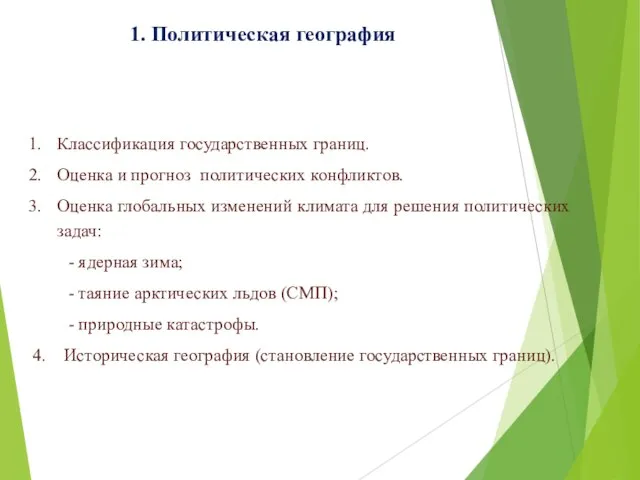 1. Политическая география

1. Классификация государственных границ.
2. Оценка и прогноз политических конфликтов.
3. Оценка глобальных изменений климата для решения политических задач:
- ядерная зима;
- таяние арктических льдов (СМП);
- природные катастрофы.
4. Историческая география (становление государственных границ).